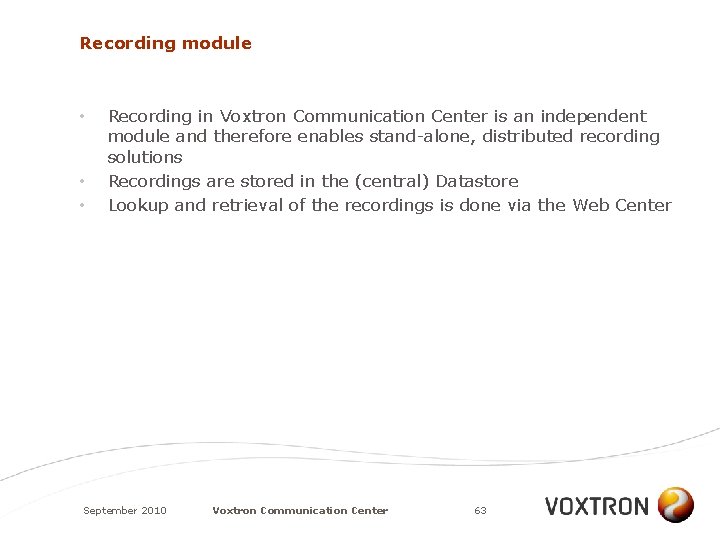 Recording module

• Recording in Voxtron Communication Center is an independent module and therefore enables stand-alone, distributed recording solutions
• Recordings are stored in the (central) Datastore
• Lookup and retrieval of the recordings is done via the Web Center

September 2010 Voxtron Communication Center 63

VOXTRON